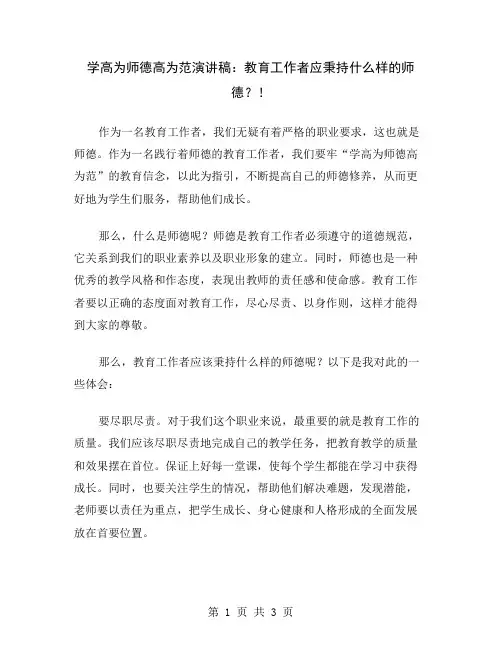 学高为师德高为范演讲稿：教育工作者应秉持什么样的师德？！

作为一名教育工作者，我们无疑有着严格的职业要求，这也就是师德。作为一名践行着师德的教育工作者，我们要牢“学高为师德高为范”的教育信念，以此为指引，不断提高自己的师德修养，从而更好地为学生们服务，帮助他们成长。

那么，什么是师德呢？师德是教育工作者必须遵守的道德规范，它关系到我们的职业素养以及职业形象的建立。同时，师德也是一种优秀的教学风格和作态度，表现出教师的责任感和使命感。教育工作者要以正确的态度面对教育工作，尽心尽责、以身作则，这样才能得到大家的尊敬。

那么，教育工作者应该秉持什么样的师德呢？以下是我对此的一些体会：

要尽职尽责。对于我们这个职业来说，最重要的就是教育工作的质量。我们应该尽职尽责地完成自己的教学任务，把教育教学的质量和效果摆在首位。保证上好每一堂课，使每个学生都能在学习中获得成长。同时，也要关注学生的情况，帮助他们解决难题，发现潜能，老师要以责任为重点，把学生成长、身心健康和人格形成的全面发展放在首要位置。

第 1 页 共 3 页